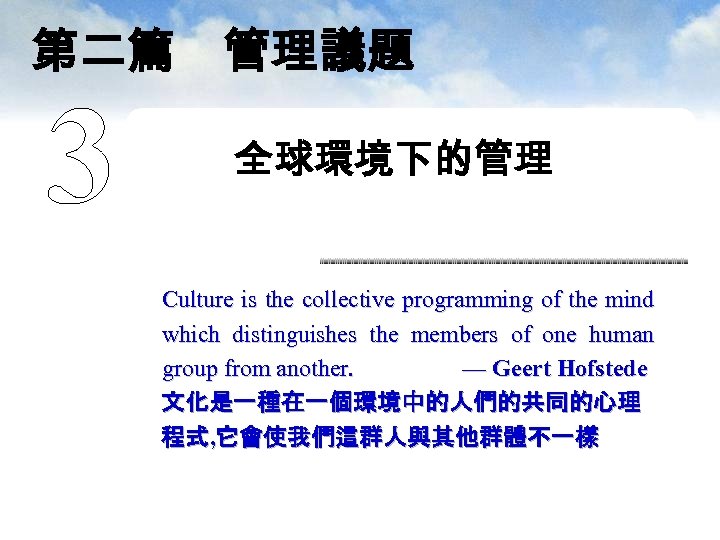 第二篇　管理議題

3

全球環境下的管理

Culture is the collective programming of the mind which distinguishes the members of one human group from another. — Geert Hofstede

文化是一種在一個環境中的人們的共同的心理程式,它會使我們這群人與其他群體不一樣